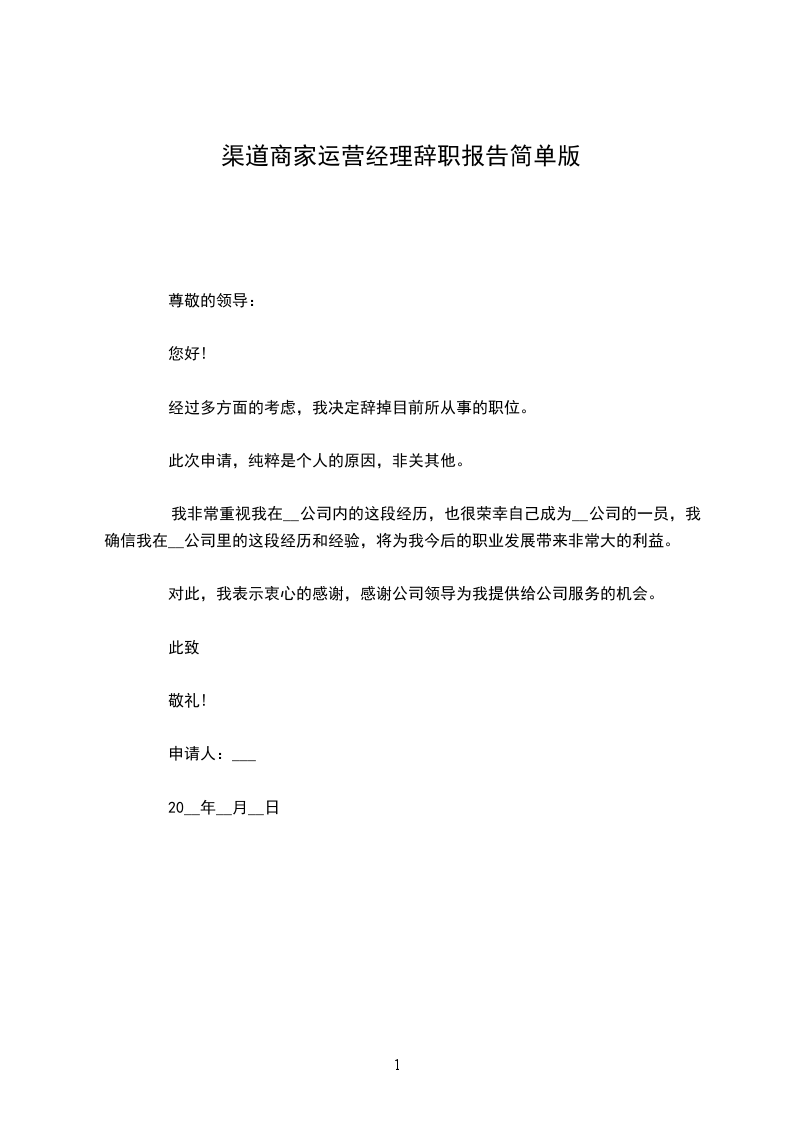 渠道商家运营经理辞职报告简单版

尊敬的领导：

您好！

经过多方面的考虑，我决定辞掉目前所从事的职位。

此次申请，纯粹是个人的原因，非关其他。

我非常重视我在__公司内的这段经历，也很荣幸自己成为__公司的一员，我确信我在__公司里的这段经历和经验，将为我今后的职业发展带来非常大的利益。

对此，我表示衷心的感谢，感谢公司领导为我提供给公司服务的机会。

此致

敬礼！

申请人：___

20__年__月__日

1